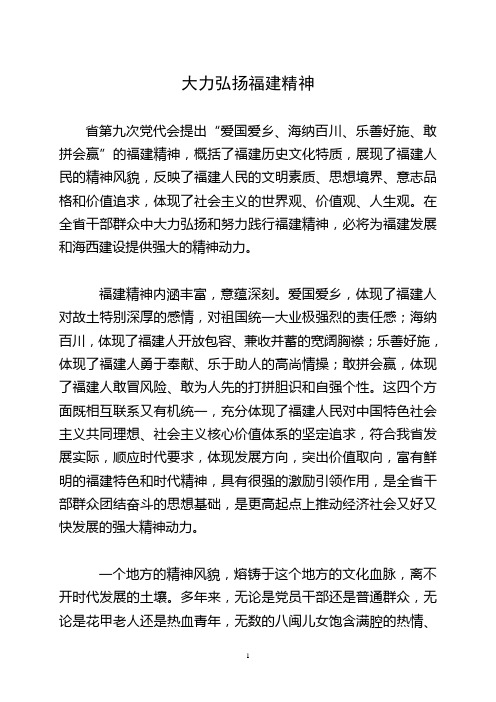 大力弘扬福建精神

省第九次党代会提出“爱国爱乡、海纳百川、乐善好施、敢拼会赢”的福建精神，概括了福建历史文化特质，展现了福建人民的精神风貌，反映了福建人民的文明素质、思想境界、意志品格和价值追求，体现了社会主义的世界观、价值观、人生观。在全省干部群众中大力弘扬和努力践行福建精神，必将为福建发展和海西建设提供强大的精神动力。

福建精神内涵丰富，意蕴深刻。爱国爱乡，体现了福建人对故土特别深厚的感情，对祖国统一大业极强烈的责任感；海纳百川，体现了福建人开放包容、兼收并蓄的宽阔胸襟；乐善好施，体现了福建人勇于奉献、乐于助人的高尚情操；敢拼会赢，体现了福建人敢冒风险、敢为人先的打拼胆识和自强个性。这四个方面既相互联系又有机统一，充分体现了福建人民对中国特色社会主义共同理想、社会主义核心价值体系的坚定追求，符合我省发展实际，顺应时代要求，体现发展方向，突出价值取向，富有鲜明的福建特色和时代精神，具有很强的激励引领作用，是全省干部群众团结奋斗的思想基础，是更高起点上推动经济社会又好又快发展的强大精神动力。

一个地方的精神风貌，熔铸于这个地方的文化血脉，离不开时代发展的土壤。多年来，无论是党员干部还是普通群众，无论是花甲老人还是热血青年，无数的八闽儿女饱含满腔的热情、

1